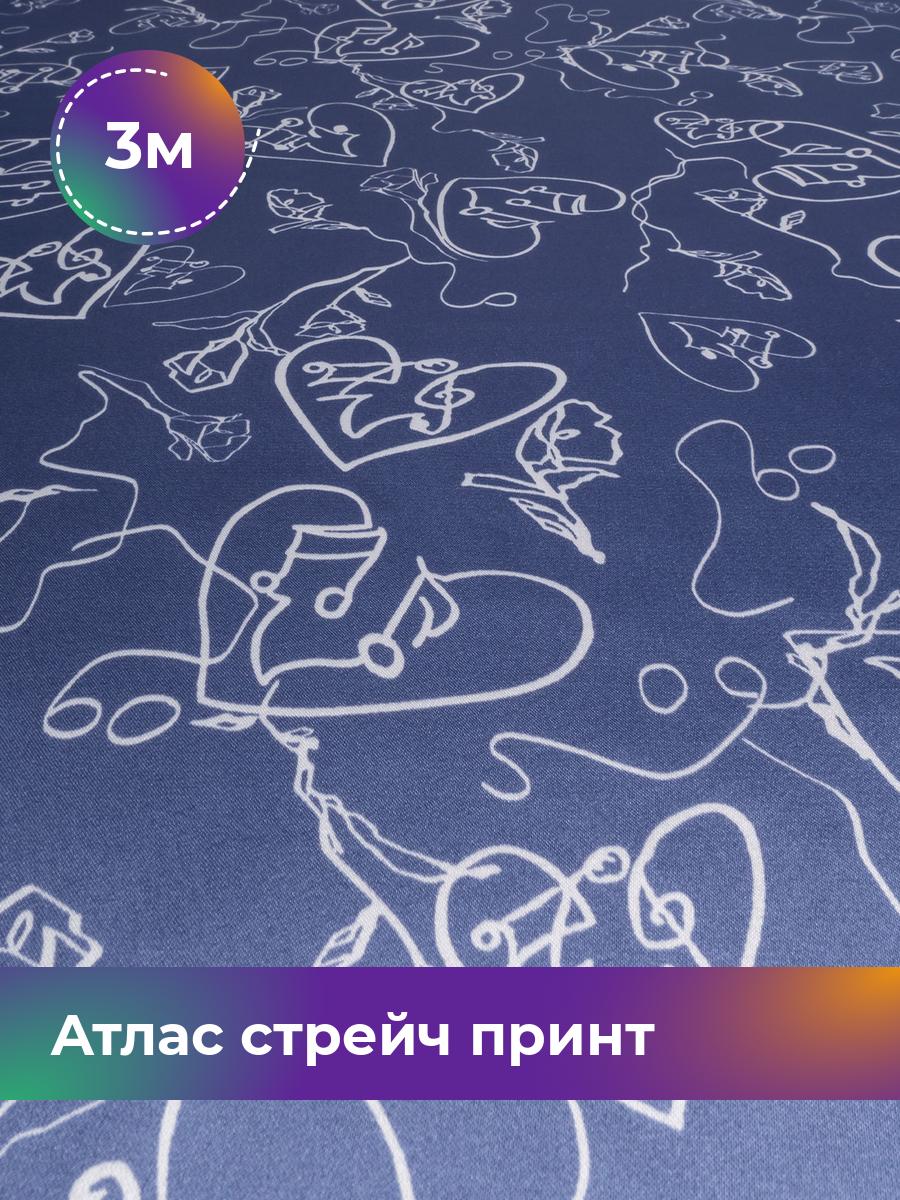 3м

Атлас стрейч принт